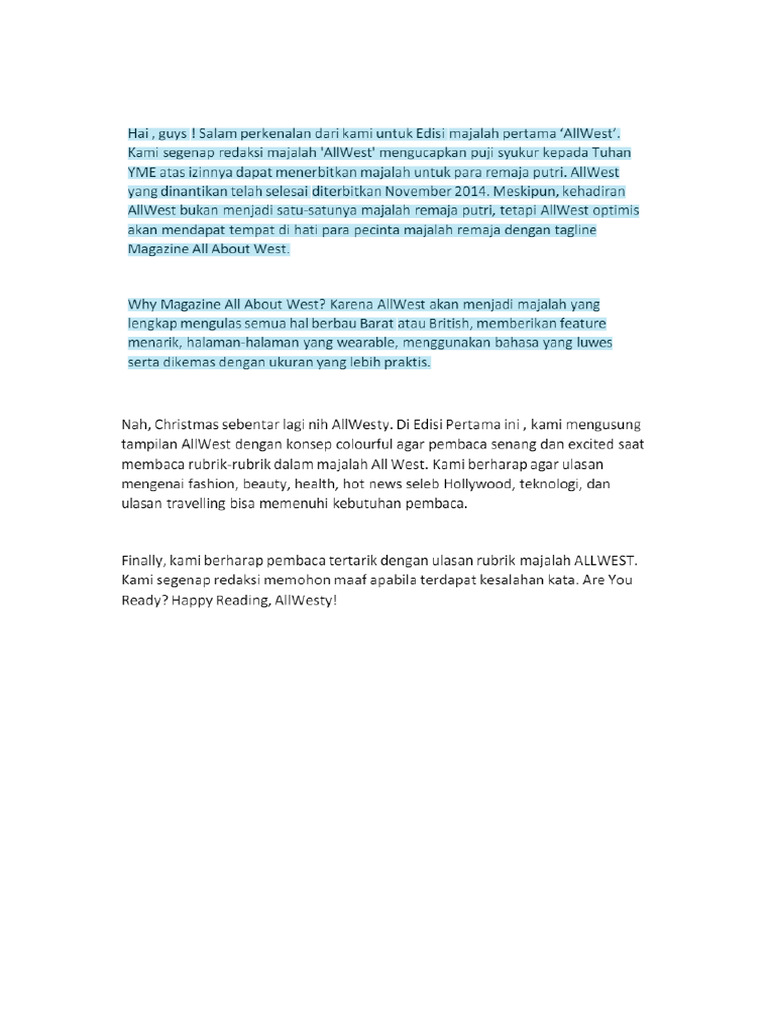 Hai , guys ! Salam perkenalan dari kami untuk Edisi majalah pertama 'AllWest'. Kami segenap redaksi majalah 'AllWest' mengucapkan puji syukur kepada Tuhan YME atas izinnya dapat menerbitkan majalah untuk para remaja putri. AllWest yang dinantikan telah selesai diterbitkan November 2014. Meskipun, kehadiran AllWest bukan menjadi satu-satunya majalah remaja putri, tetapi AllWest optimis akan mendapat tempat di hati para pecinta majalah remaja dengan tagline Magazine All About West.

Why Magazine All About West? Karena AllWest akan menjadi majalah yang lengkap mengulas semua hal berbau Barat atau British, memberikan feature menarik, halaman-halaman yang wearable, menggunakan bahasa yang luwes serta dikemas dengan ukuran yang lebih praktis.

Nah, Christmas sebentar lagi nih AllWesty. Di Edisi Pertama ini , kami mengusung tampilan AllWest dengan konsep colourful agar pembaca senang dan excited saat membaca rubrik-rubrik dalam majalah All West. Kami berharap agar ulasan mengenai fashion, beauty, health, hot news seleb Hollywood, teknologi, dan ulasan travelling bisa memenuhi kebutuhan pembaca.

Finally, kami berharap pembaca tertarik dengan ulasan rubrik majalah ALLWEST. Kami segenap redaksi memohon maaf apabila terdapat kesalahan kata. Are You Ready? Happy Reading, AllWesty!